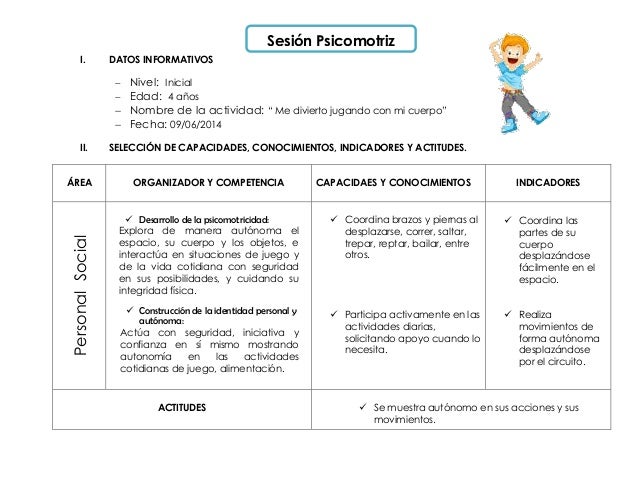 Sesión Psicomotriz

I. DATOS INFORMATIVOS

– Nivel: Inicial
– Edad: 4 años
– Nombre de la actividad: " Me divierto jugando con mi cuerpo"
– Fecha: 09/06/2014

II. SELECCIÓN DE CAPACIDADES, CONOCIMIENTOS, INDICADORES Y ACTITUDES.

| ÁREA | ORGANIZADOR Y COMPETENCIA | CAPACIDAES Y CONOCIMIENTOS | INDICADORES |
|---|---|---|---|
| Personal Social | ✓ Desarrollo de la psicomotricidad: Explora de manera autónoma el espacio, su cuerpo y los objetos, e interactúa en situaciones de juego y de la vida cotidiana con seguridad en sus posibilidades, y cuidando su integridad física. ✓ Construcción de la identidad personal y autónoma: Actúa con seguridad, iniciativa y confianza en sí mismo mostrando autonomía en las actividades cotidianas de juego, alimentación. | ✓ Coordina brazos y piernas al desplazarse, correr, saltar, trepar, reptar, bailar, entre otros. ✓ Participa activamente en las actividades diarias, solicitando apoyo cuando lo necesita. | ✓ Coordina las partes de su cuerpo desplazándose fácilmente en el espacio. ✓ Realiza movimientos de forma autónoma desplazándose por el circuito. |
| ACTITUDES | | ✓ Se muestra autónomo en sus acciones y sus movimientos. | |